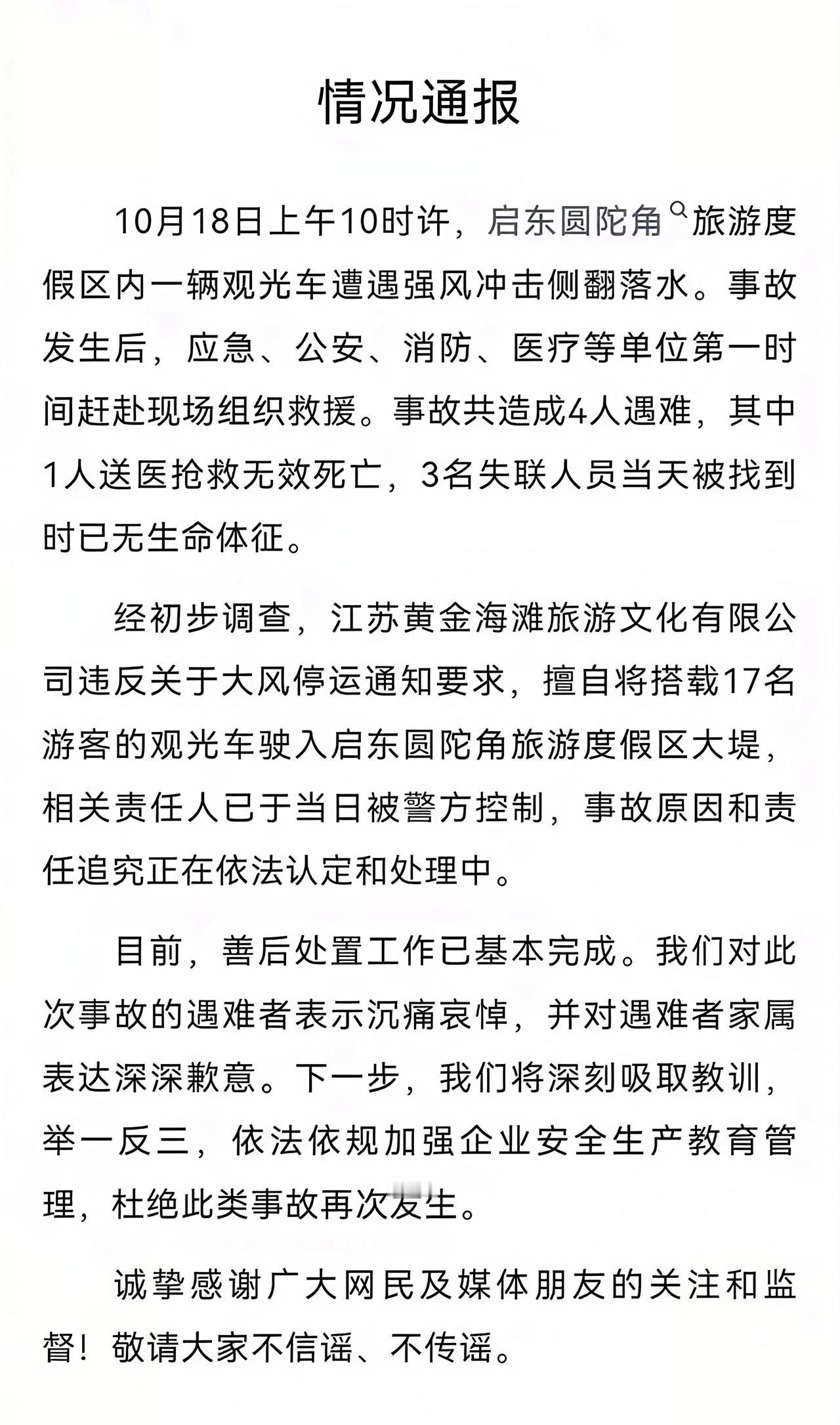 情况通报

10月18日上午10时许，启东圆陀角旅游度假区内一辆观光车遭遇强风冲击侧翻落水。事故发生后，应急、公安、消防、医疗等单位第一时间赶赴现场组织救援。事故共造成4人遇难，其中1人送医抢救无效死亡，3名失联人员当天被找到时已无生命体征。

经初步调查，江苏黄金海滩旅游文化有限公司违反关于大风停运通知要求，擅自将搭载17名游客的观光车驶入启东圆陀角旅游度假区大堤，相关责任人已于当日被警方控制，事故原因和责任追究正在依法认定和处理中。

目前，善后处置工作已基本完成。我们对此次事故的遇难者表示沉痛哀悼，并对遇难者家属表达深深歉意。下一步，我们将深刻吸取教训，举一反三，依法依规加强企业安全生产教育管理，杜绝此类事故再次发生。

诚挚感谢广大网民及媒体朋友的关注和监督！敬请大家不信谣、不传谣。